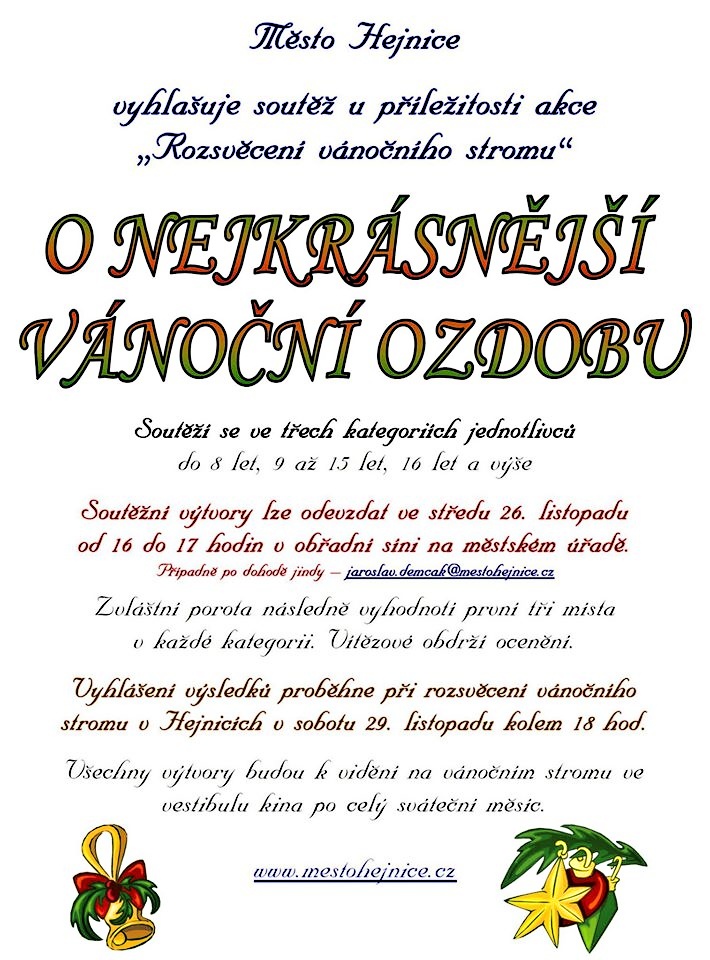 Město Hejnice

vyhlašuje soutěž u příležitosti akce
„Rozsvěcení vánočního stromu“

O NEJKRÁSNĚJŠÍ VÁNOČNÍ OZDOBU

Soutěží se ve třech kategoriích jednotlivců
do 8 let, 9 až 15 let, 16 let a výše

Soutěžní výtvory lze odevzdat ve středu 26. listopadu od 16 do 17 hodin v obřadní síni na městském úřadě.
Případně po dohodě jindy – jaroslav.demcak@mestohejnice.cz

Zvláštní porota následně vyhodnotí první tři místa v každé kategorii. Vítězové obdrží ocenění.

Vyhlášení výsledků proběhne při rozsvěcení vánočního stromu v Hejnicích v sobotu 29. listopadu kolem 18 hod.

Všechny výtvory budou k vidění na vánočním stromu ve vestibulu kina po celý sváteční měsíc.

www.mestohejnice.cz